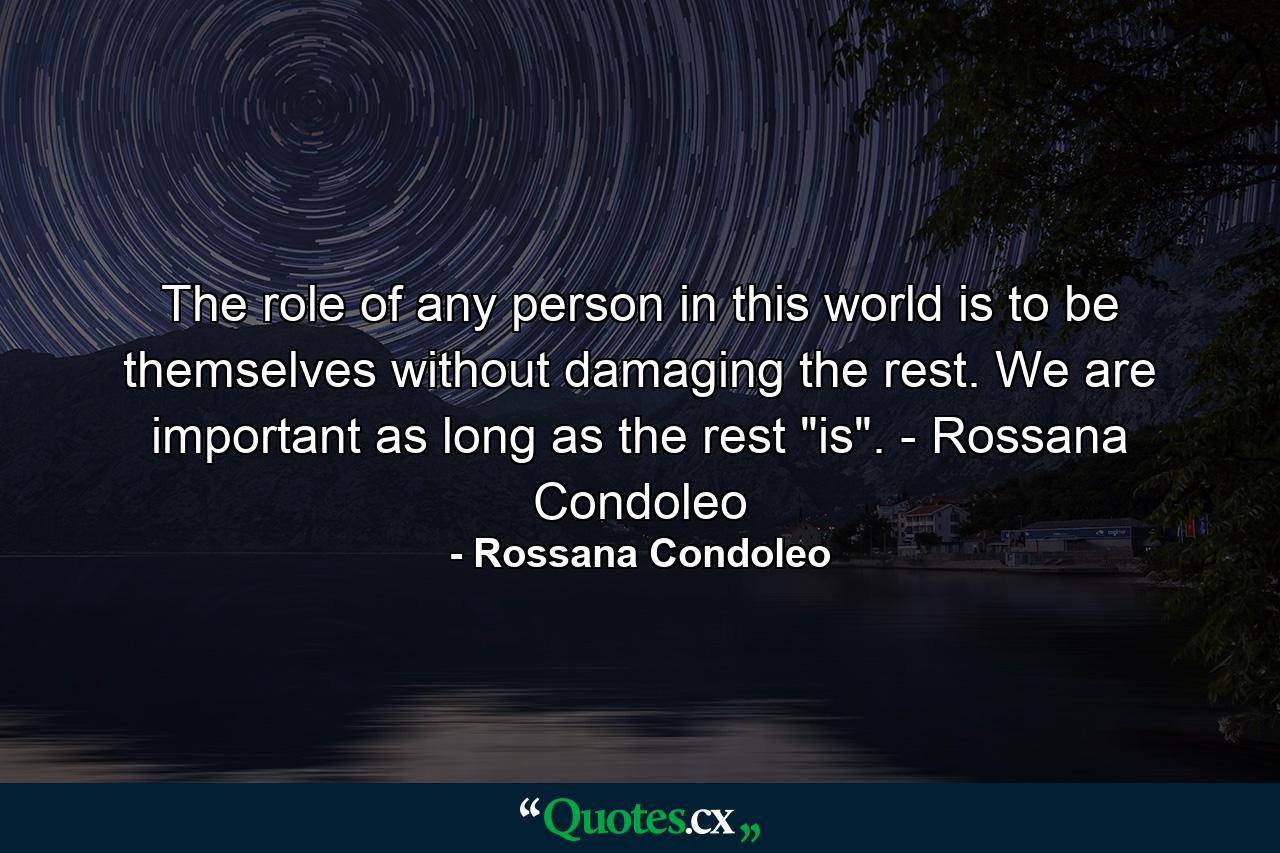 The role of any person in this world is to be themselves without damaging the rest. We are important as long as the rest "is". - Rossana Condoleo

- Rossana Condoleo

“Quotes.cx„